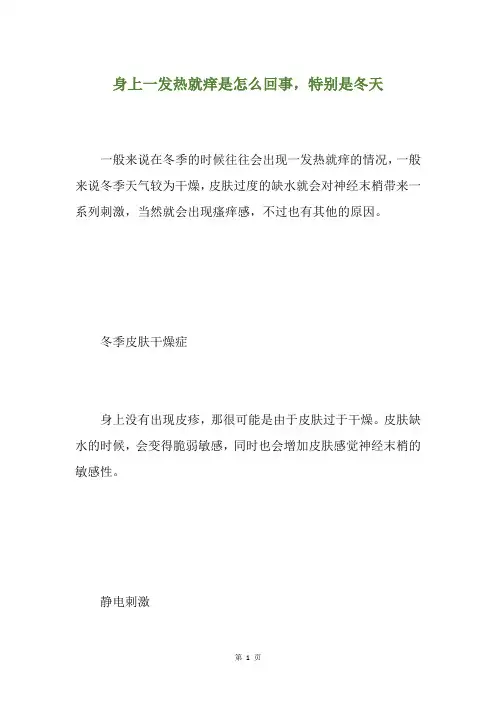 身上一发热就痒是怎么回事，特别是冬天

一般来说在冬季的时候往往会出现一发热就痒的情况，一般来说冬季天气较为干燥，皮肤过度的缺水就会对神经末梢带来一系列刺激，当然就会出现瘙痒感，不过也有其他的原因。

冬季皮肤干燥症

身上没有出现皮疹，那很可能是由于皮肤过于干燥。皮肤缺水的时候，会变得脆弱敏感，同时也会增加皮肤感觉神经末梢的敏感性。

静电刺激

第 1 页